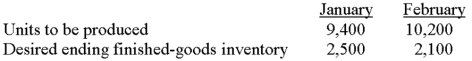 | | January | February |
|---|---|---|
| Units to be produced | 9,400 | 10,200 |
| Desired ending finished-goods inventory | 2,500 | 2,100 |